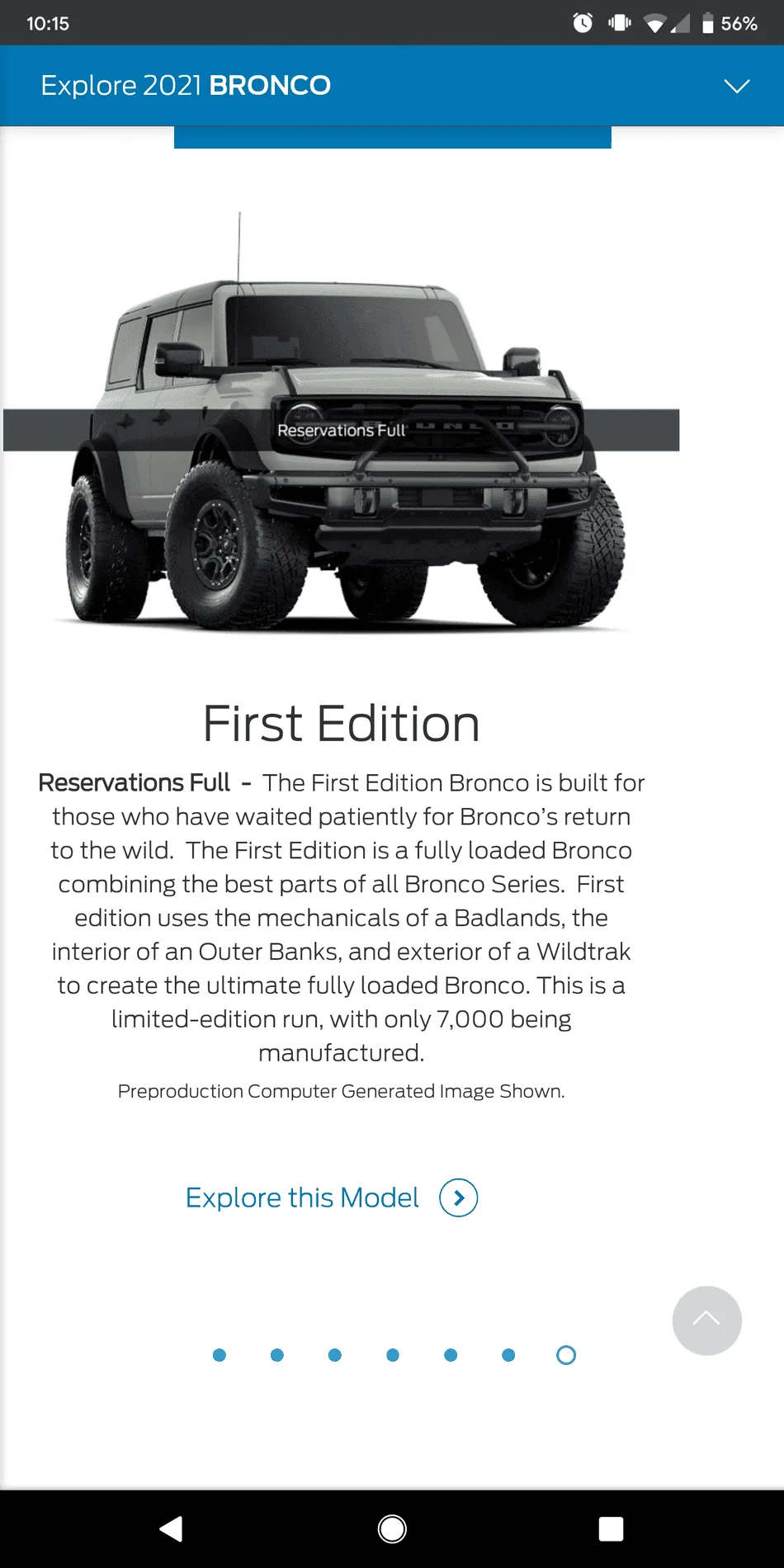 10:15 56%

Explore 2021 BRONCO

Reservations Full

First Edition

Reservations Full - The First Edition Bronco is built for those who have waited patiently for Bronco's return to the wild. The First Edition is a fully loaded Bronco combining the best parts of all Bronco Series. First edition uses the mechanicals of a Badlands, the interior of an Outer Banks, and exterior of a Wildtrak to create the ultimate fully loaded Bronco. This is a limited-edition run, with only 7,000 being manufactured.

Preproduction Computer Generated Image Shown.

Explore this Model